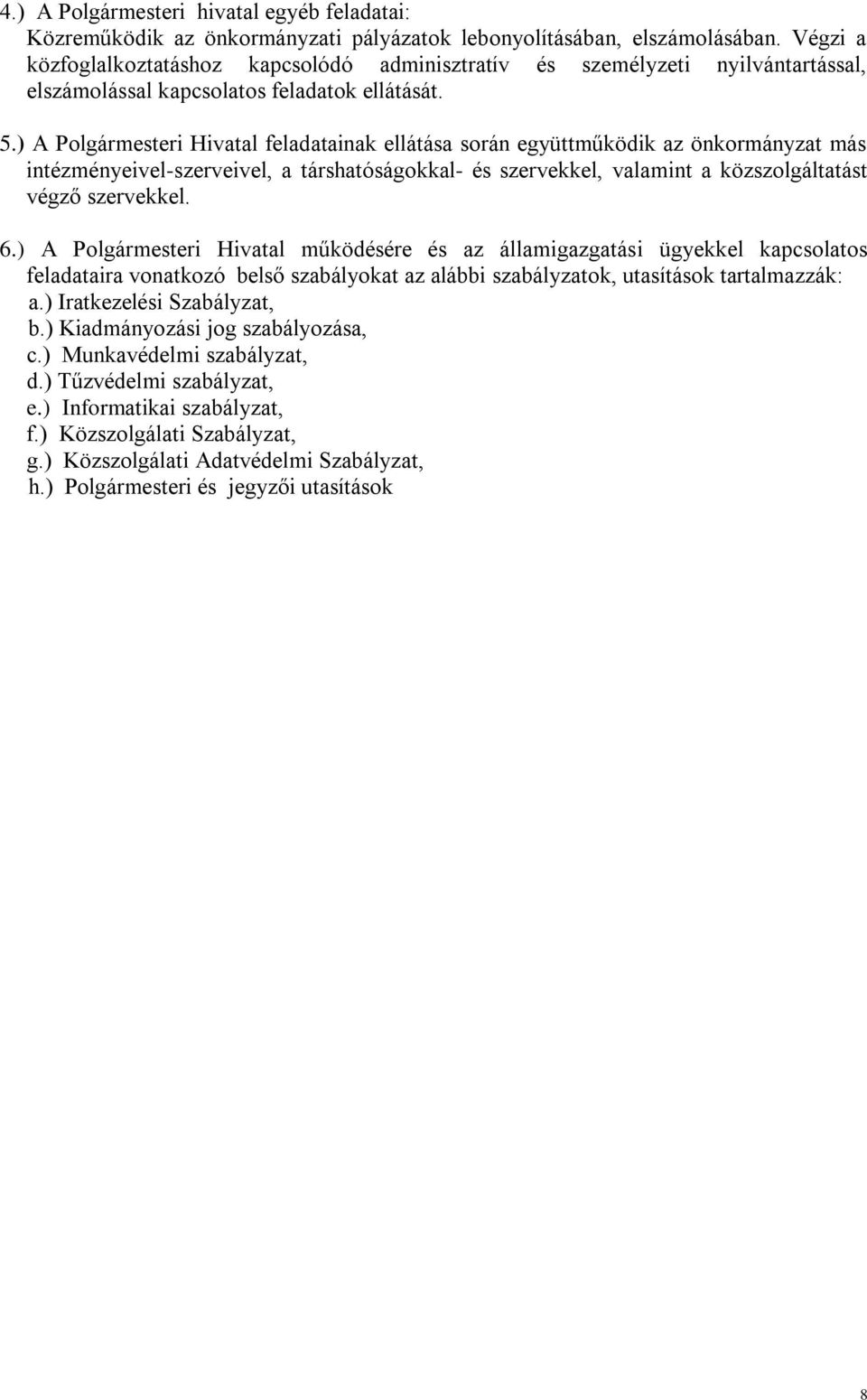 4.) A Polgármesteri hivatal egyéb feladatai:
Közreműködik az önkormányzati pályázatok lebonyolításában, elszámolásában. Végzi a közfoglalkoztatáshoz kapcsolódó adminisztratív és személyzeti nyilvántartással, elszámolással kapcsolatos feladatok ellátását.

5.) A Polgármesteri Hivatal feladatainak ellátása során együttműködik az önkormányzat más intézményeivel-szerveivel, a társhatóságokkal- és szervekkel, valamint a közszolgáltatást végző szervekkel.

6.) A Polgármesteri Hivatal működésére és az államigazgatási ügyekkel kapcsolatos feladataira vonatkozó belső szabályokat az alábbi szabályzatok, utasítások tartalmazzák:
a.) Iratkezelési Szabályzat,
b.) Kiadmányozási jog szabályozása,
c.) Munkavédelmi szabályzat,
d.) Tűzvédelmi szabályzat,
e.) Informatikai szabályzat,
f.) Közszolgálati Szabályzat,
g.) Közszolgálati Adatvédelmi Szabályzat,
h.) Polgármesteri és jegyzői utasítások

8